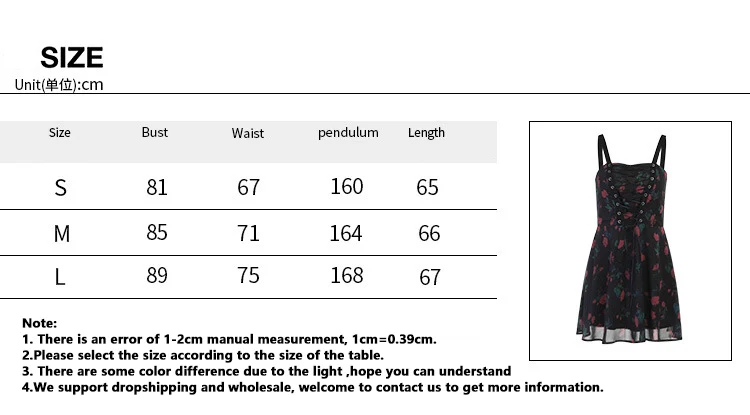 SIZE
Unit(单位):cm

| Size | Bust | Waist | pendulum | Length |
|---|---|---|---|---|
| S | 81 | 67 | 160 | 65 |
| M | 85 | 71 | 164 | 66 |
| L | 89 | 75 | 168 | 67 |

Note:
1. There is an error of 1-2cm manual measurement, 1cm=0.39cm.
2.Please select the size according to the size of the table.
3. There are some color difference due to the light ,hope you can understand
4.We support dropshipping and wholesale, welcome to contact us to get more information.